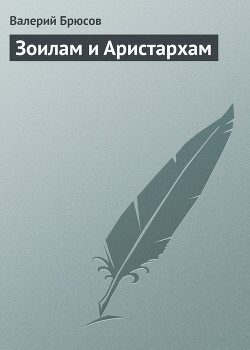 Валерий Брюсов

Зоилам и Аристархам